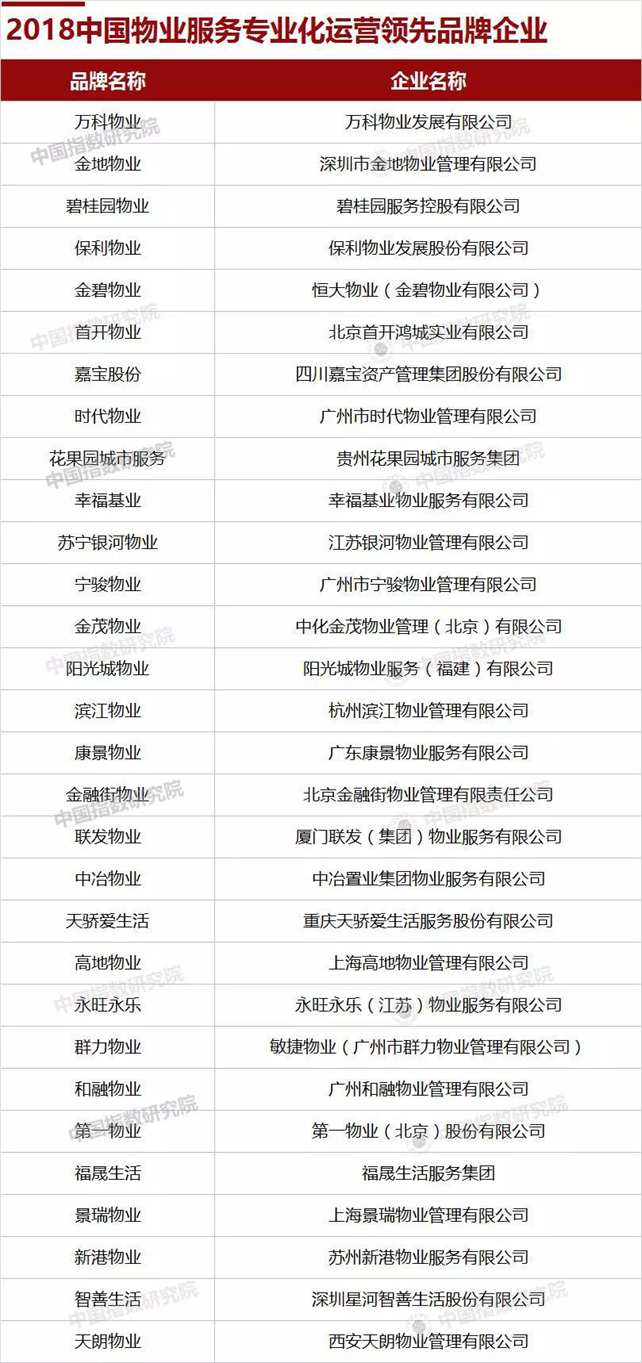 2018中国物业服务专业化运营领先品牌企业

| 品牌名称 | 企业名称 |
|---|---|
| 万科物业 | 万科物业发展有限公司 |
| 金地物业 | 深圳市金地物业管理有限公司 |
| 碧桂园物业 | 碧桂园服务控股有限公司 |
| 保利物业 | 保利物业发展股份有限公司 |
| 金碧物业 | 恒大物业（金碧物业有限公司） |
| 首开物业 | 北京首开鸿城实业有限公司 |
| 嘉宝股份 | 四川嘉宝资产管理集团股份有限公司 |
| 时代物业 | 广州市时代物业管理有限公司 |
| 花果园城市服务 | 贵州花果园城市服务集团 |
| 幸福基业 | 幸福基业物业服务有限公司 |
| 苏宁银河物业 | 江苏银河物业管理有限公司 |
| 宁骏物业 | 广州市宁骏物业管理有限公司 |
| 金茂物业 | 中化金茂物业管理（北京）有限公司 |
| 阳光城物业 | 阳光城物业服务（福建）有限公司 |
| 滨江物业 | 杭州滨江物业管理有限公司 |
| 康景物业 | 广东康景物业服务有限公司 |
| 金融街物业 | 北京金融街物业管理有限责任公司 |
| 联发物业 | 厦门联发（集团）物业服务有限公司 |
| 中冶物业 | 中冶置业集团物业服务有限公司 |
| 天骄爱生活 | 重庆天骄爱生活服务股份有限公司 |
| 高地物业 | 上海高地物业管理有限公司 |
| 永旺永乐 | 永旺永乐（江苏）物业服务有限公司 |
| 群力物业 | 敏捷物业（广州市群力物业管理有限公司） |
| 和融物业 | 广州和融物业管理有限公司 |
| 第一物业 | 第一物业（北京）股份有限公司 |
| 福晟生活 | 福晟生活服务集团 |
| 景瑞物业 | 上海景瑞物业管理有限公司 |
| 新港物业 | 苏州新港物业服务有限公司 |
| 智善生活 | 深圳星河智善生活股份有限公司 |
| 天朗物业 | 西安天朗物业管理有限公司 |

中国指数研究院